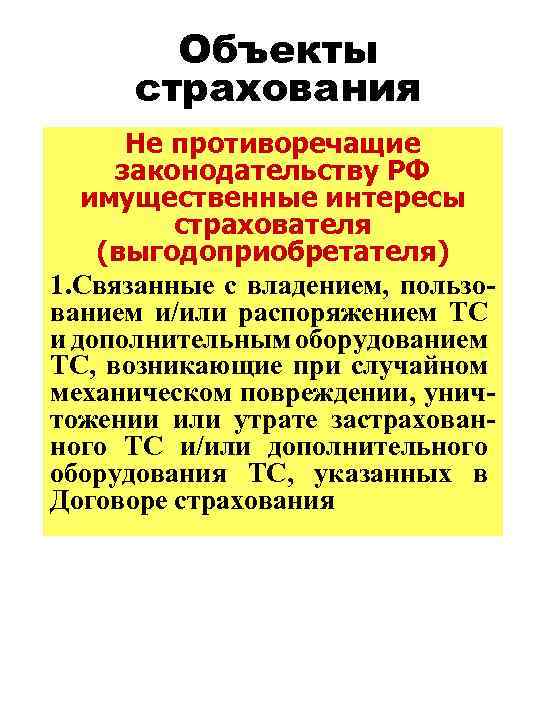 Объекты страхования

Не противоречащие законодательству РФ имущественные интересы страхователя (выгодоприобретателя)

1.Связанные с владением, пользованием и/или распоряжением ТС и дополнительным оборудованием ТС, возникающие при случайном механическом повреждении, уничтожении или утрате застрахованного ТС и/или дополнительного оборудования ТС, указанных в Договоре страхования